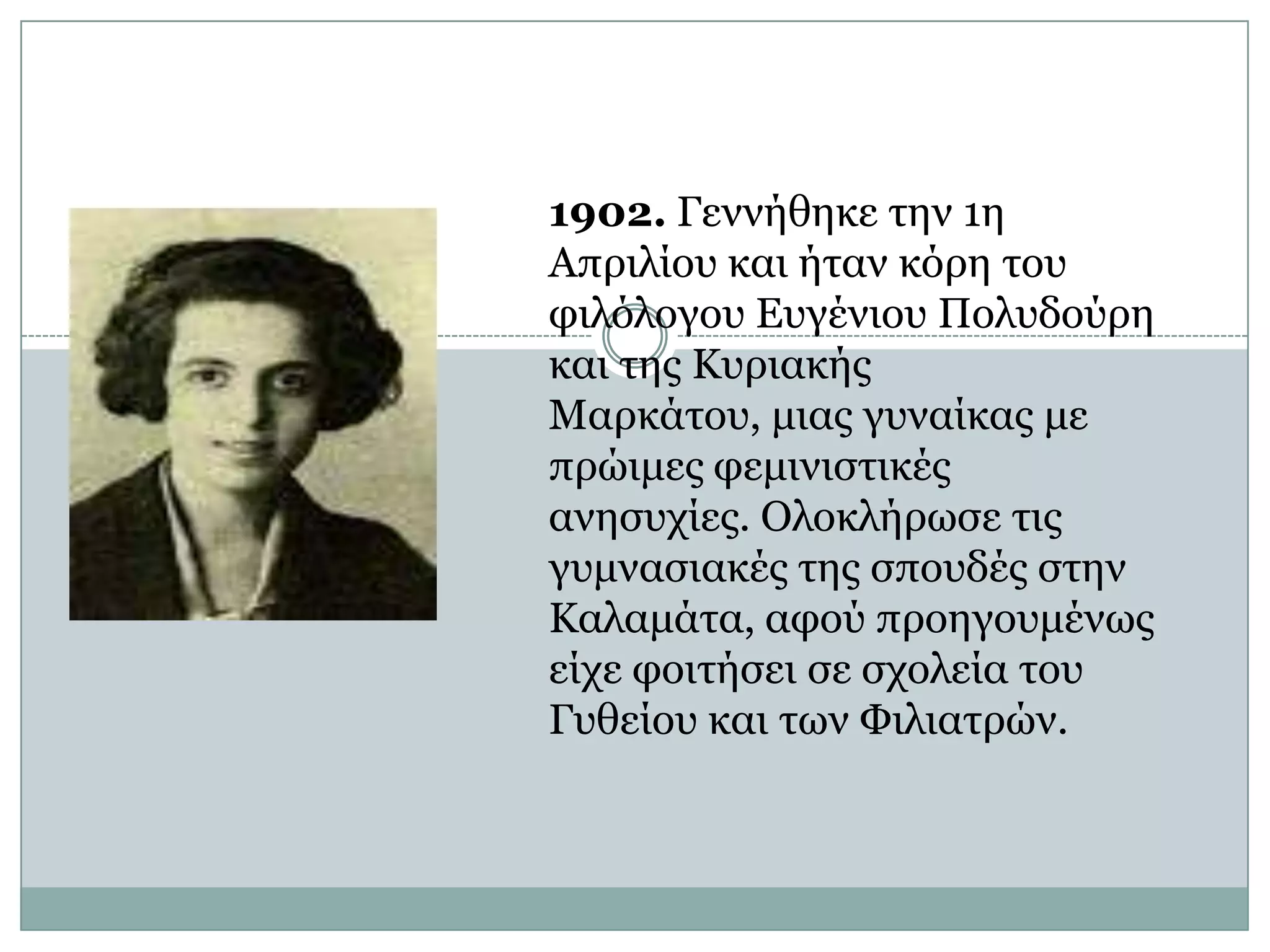 1902. Γεννήθηκε την 1η Απριλίου και ήταν κόρη του φιλόλογου Ευγένιου Πολυδούρη και της Κυριακής Μαρκάτου, μιας γυναίκας με πρώιμες φεμινιστικές ανησυχίες. Ολοκλήρωσε τις γυμνασιακές της σπουδές στην Καλαμάτα, αφού προηγουμένως είχε φοιτήσει σε σχολεία του Γυθείου και των Φιλιατρών.